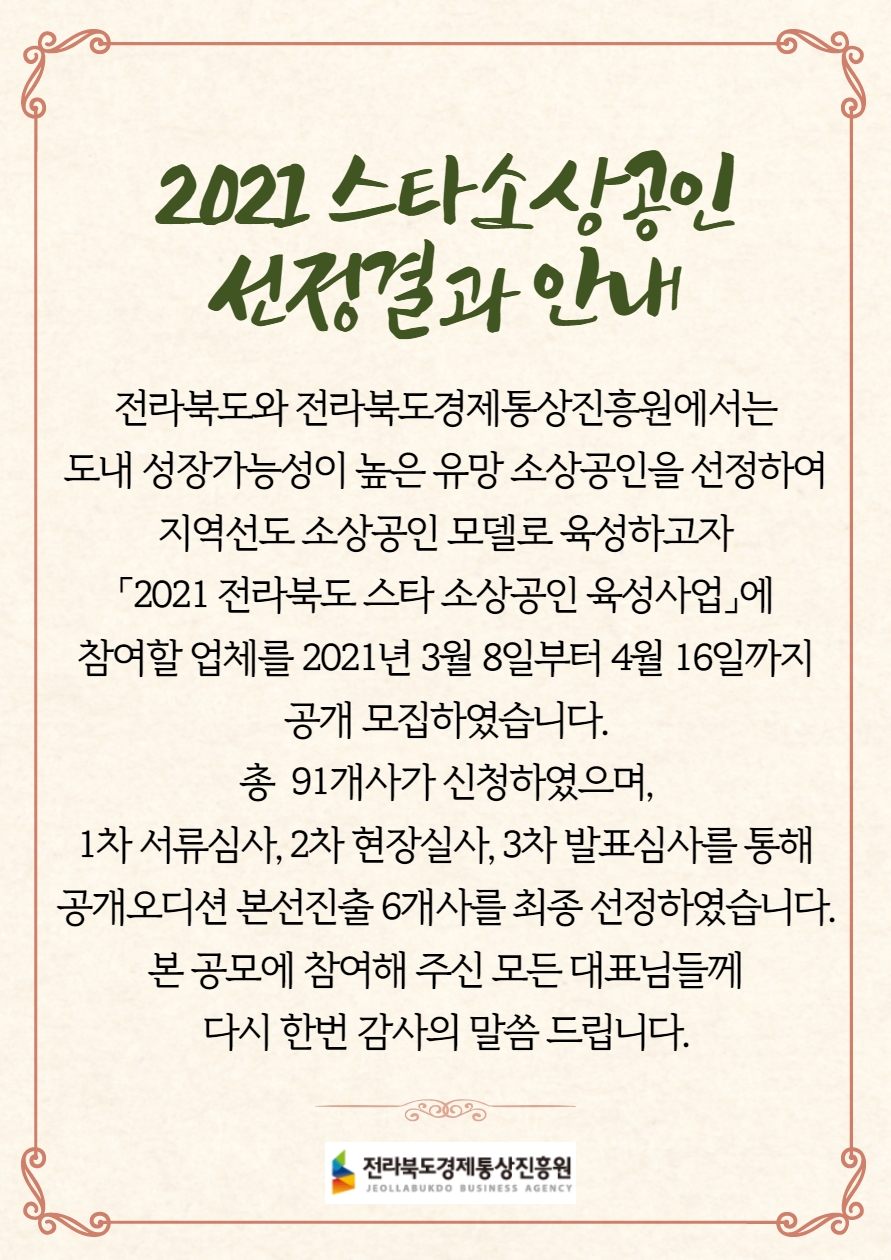 2021 스타소상공인
선정결과 안내

전라북도와 전라북도경제통상진흥원에서는
도내 성장가능성이 높은 유망 소상공인을 선정하여
지역선도 소상공인 모델로 육성하고자
「2021 전라북도 스타 소상공인 육성사업」에
참여할 업체를 2021년 3월 8일부터 4월 16일까지
공개 모집하였습니다.
총 91개사가 신청하였으며,
1차 서류심사, 2차 현장실사, 3차 발표심사를 통해
공개오디션 본선진출 6개사를 최종 선정하였습니다.
본 공모에 참여해 주신 모든 대표님들께
다시 한번 감사의 말씀 드립니다.

전라북도경제통상진흥원
JEOLLABUKDO BUSINESS AGENCY